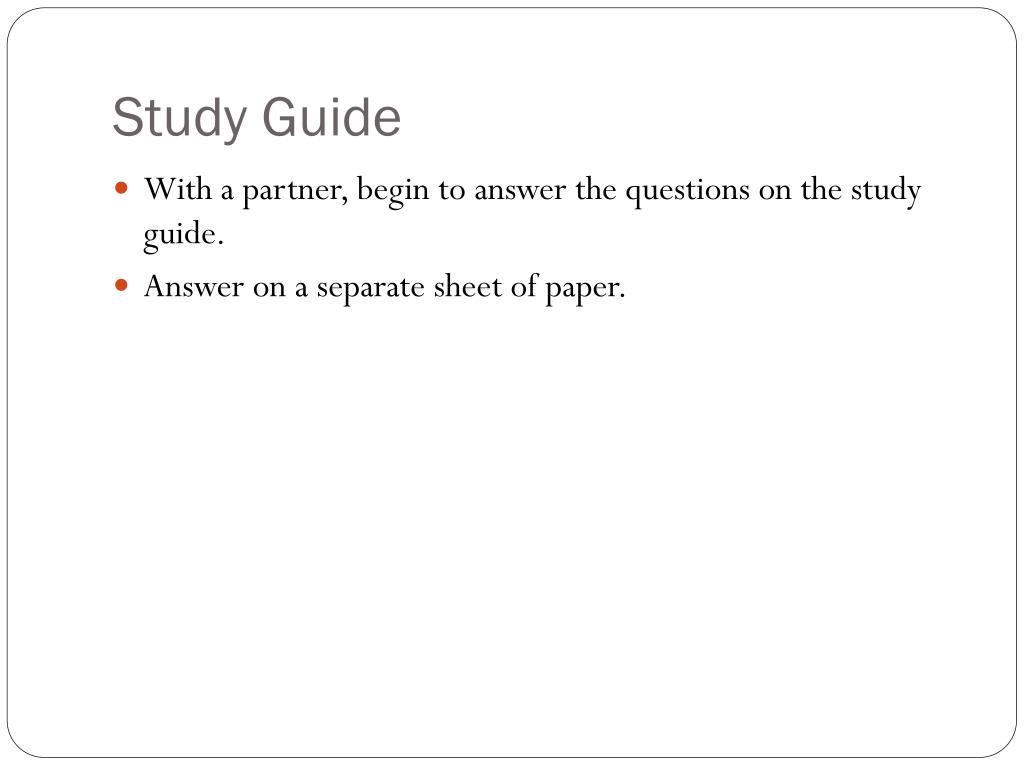 Study Guide

- With a partner, begin to answer the questions on the study guide.
- Answer on a separate sheet of paper.